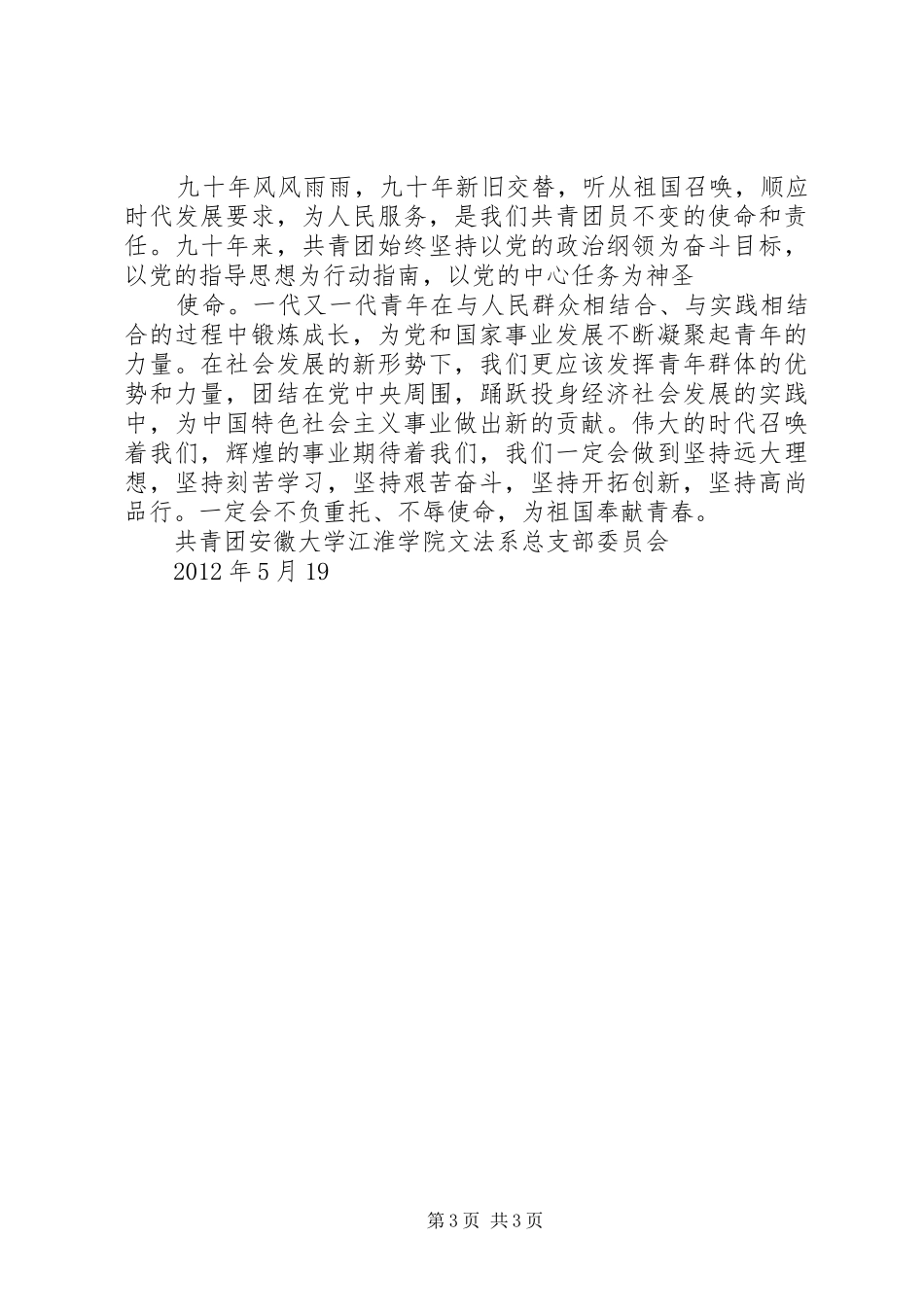 九十年风风雨雨，九十年新旧交替，听从祖国召唤，顺应时代发展要求，为人民服务，是我们共青团员不变的使命和责任。九十年来，共青团始终坚持以党的政治纲领为奋斗目标，以党的指导思想为行动指南，以党的中心任务为神圣

使命。一代又一代青年在与人民群众相结合、与实践相结合的过程中锻炼成长，为党和国家事业发展不断凝聚起青年的力量。在社会发展的新形势下，我们更应该发挥青年群体的优势和力量，团结在党中央周围，踊跃投身经济社会发展的实践中，为中国特色社会主义事业做出新的贡献。伟大的时代召唤着我们，辉煌的事业期待着我们，我们一定会做到坚持远大理想，坚持刻苦学习，坚持艰苦奋斗，坚持开拓创新，坚持高尚品行。一定会不负重托、不辱使命，为祖国奉献青春。

共青团安徽大学江淮学院文法系总支部委员会

2012 年 5 月 19

第 3 页 共 3 页